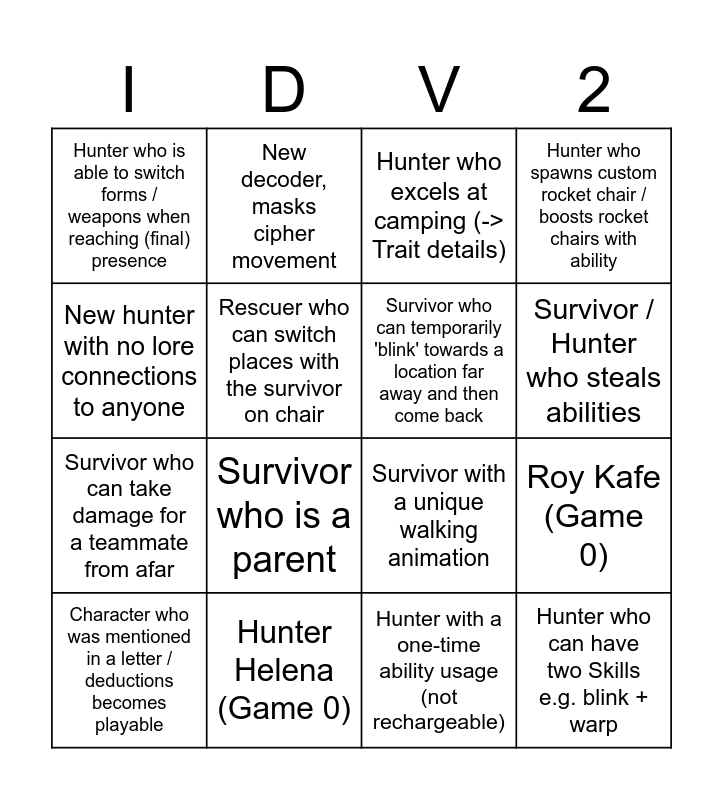 | I | D | V | 2 |
|---|---|---|---|
| Hunter who is able to switch forms / weapons when reaching (final) presence | New decoder, masks cipher movement | Hunter who excels at camping (-> Trait details) | Hunter who spawns custom rocket chair / boosts rocket chairs with ability |
| New hunter with no lore connections to anyone | Rescuer who can switch places with the survivor on chair | Survivor who can temporarily 'blink' towards a location far away and then come back | Survivor / Hunter who steals abilities |
| Survivor who can take damage for a teammate from afar | Survivor who is a parent | Survivor with a unique walking animation | Roy Kafe (Game 0) |
| Character who was mentioned in a letter / deductions becomes playable | Hunter Helena (Game 0) | Hunter with a one-time ability usage (not rechargeable) | Hunter who can have two Skills e.g. blink + warp |